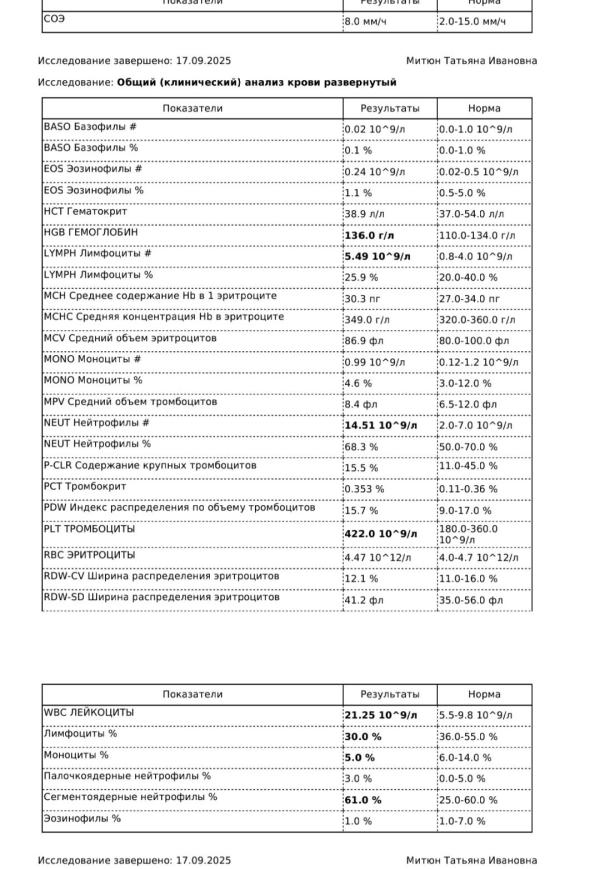 | Показатели | Результаты | Норма |
|---|---|---|
| СОЭ | 8.0 мм/ч | 2.0-15.0 мм/ч |

Исследование завершено: 17.09.2025 Митюн Татьяна Ивановна

Исследование: **Общий (клинический) анализ крови развернутый**

| Показатели | Результаты | Норма |
|---|---|---|
| BASO Базофилы # | 0.02 10^9/л | 0.0-1.0 10^9/л |
| BASO Базофилы % | 0.1 % | 0.0-1.0 % |
| EOS Эозинофилы # | 0.24 10^9/л | 0.02-0.5 10^9/л |
| EOS Эозинофилы % | 1.1 % | 0.5-5.0 % |
| HCT Гематокрит | 38.9 л/л | 37.0-54.0 л/л |
| HGB ГЕМОГЛОБИН | **136.0 г/л** | 110.0-134.0 г/л |
| LYMPH Лимфоциты # | **5.49 10^9/л** | 0.8-4.0 10^9/л |
| LYMPH Лимфоциты % | 25.9 % | 20.0-40.0 % |
| MCH Среднее содержание Hb в 1 эритроците | 30.3 пг | 27.0-34.0 пг |
| MCHC Средняя концентрация Hb в эритроците | 349.0 г/л | 320.0-360.0 г/л |
| MCV Средний объем эритроцитов | 86.9 фл | 80.0-100.0 фл |
| MONO Моноциты # | 0.99 10^9/л | 0.12-1.2 10^9/л |
| MONO Моноциты % | 4.6 % | 3.0-12.0 % |
| MPV Средний объем тромбоцитов | 8.4 фл | 6.5-12.0 фл |
| NEUT Нейтрофилы # | **14.51 10^9/л** | 2.0-7.0 10^9/л |
| NEUT Нейтрофилы % | 68.3 % | 50.0-70.0 % |
| P-CLR Содержание крупных тромбоцитов | 15.5 % | 11.0-45.0 % |
| PCT Тромбокрит | 0.353 % | 0.11-0.36 % |
| PDW Индекс распределения по объему тромбоцитов | 15.7 % | 9.0-17.0 % |
| PLT ТРОМБОЦИТЫ | **422.0 10^9/л** | 180.0-360.0 10^9/л |
| RBC ЭРИТРОЦИТЫ | 4.47 10^12/л | 4.0-4.7 10^12/л |
| RDW-CV Ширина распределения эритроцитов | 12.1 % | 11.0-16.0 % |
| RDW-SD Ширина распределения эритроцитов | 41.2 фл | 35.0-56.0 фл |

| Показатели | Результаты | Норма |
|---|---|---|
| WBC ЛЕЙКОЦИТЫ | **21.25 10^9/л** | 5.5-9.8 10^9/л |
| Лимфоциты % | **30.0 %** | 36.0-55.0 % |
| Моноциты % | **5.0 %** | 6.0-14.0 % |
| Палочкоядерные нейтрофилы % | 3.0 % | 0.0-5.0 % |
| Сегментоядерные нейтрофилы % | **61.0 %** | 25.0-60.0 % |
| Эозинофилы % | 1.0 % | 1.0-7.0 % |

Исследование завершено: 17.09.2025 Митюн Татьяна Ивановна